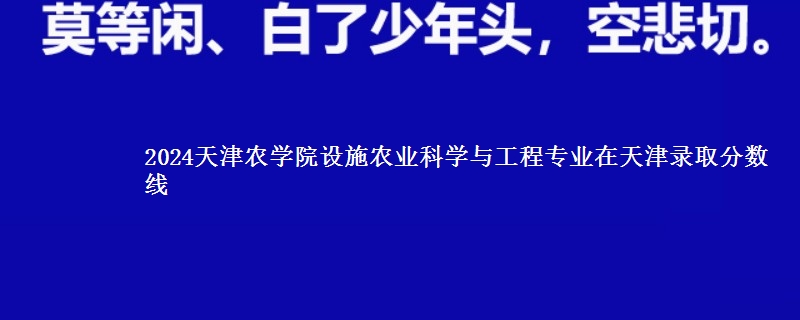 莫等闲、白了少年头，空悲切。

2024天津农学院设施农业科学与工程专业在天津录取分数线